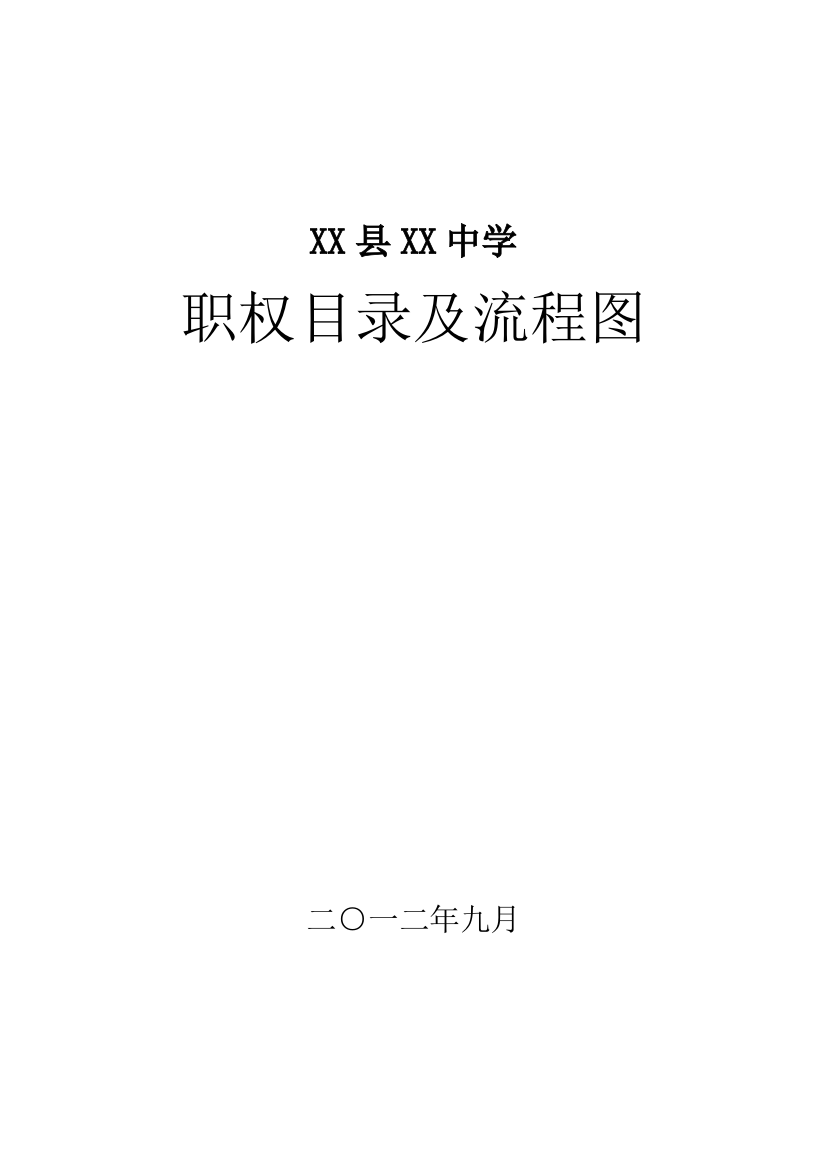 XX县XX中学

职权目录及流程图

二〇一二年九月